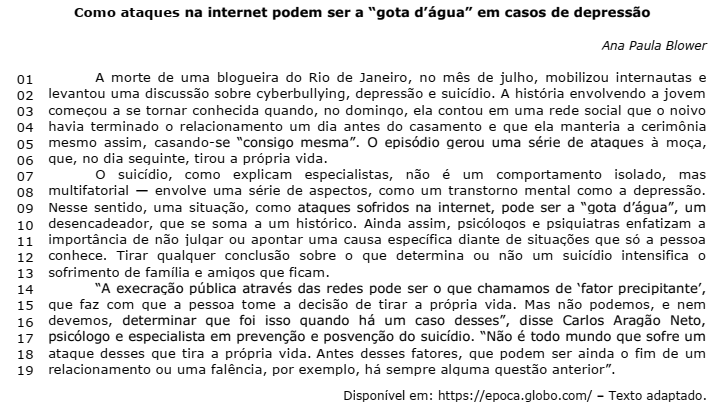 Como ataques na internet podem ser a “gota d’água” em casos de depressão

Ana Paula Blower

01 A morte de uma blogueira do Rio de Janeiro, no mês de julho, mobilizou internautas e
02 levantou uma discussão sobre cyberbullying, depressão e suicídio. A história envolvendo a jovem
03 começou a se tornar conhecida quando, no domingo, ela contou em uma rede social que o noivo
04 havia terminado o relacionamento um dia antes do casamento e que ela manteria a cerimônia
05 mesmo assim, casando-se “consigo mesma”. O episódio gerou uma série de ataques à moça,
06 que, no dia seguinte, tirou a própria vida.
07 O suicídio, como explicam especialistas, não é um comportamento isolado, mas
08 multifatorial — envolve uma série de aspectos, como um transtorno mental como a depressão.
09 Nesse sentido, uma situação, como ataques sofridos na internet, pode ser a “gota d’água”, um
10 desencadeador, que se soma a um histórico. Ainda assim, psicólogos e psiquiatras enfatizam a
11 importância de não julgar ou apontar uma causa específica diante de situações que só a pessoa
12 conhece. Tirar qualquer conclusão sobre o que determina ou não um suicídio intensifica o
13 sofrimento de família e amigos que ficam.
14 “A execração pública através das redes pode ser o que chamamos de ‘fator precipitante’,
15 que faz com que a pessoa tome a decisão de tirar a própria vida. Mas não podemos, e nem
16 devemos, determinar que foi isso quando há um caso desses”, disse Carlos Aragão Neto,
17 psicólogo e especialista em prevenção e posvenção do suicídio. “Não é todo mundo que sofre um
18 ataque desses que tira a própria vida. Antes desses fatores, que podem ser ainda o fim de um
19 relacionamento ou uma falência, por exemplo, há sempre alguma questão anterior”.

Disponível em: https://epoca.globo.com/ – Texto adaptado.